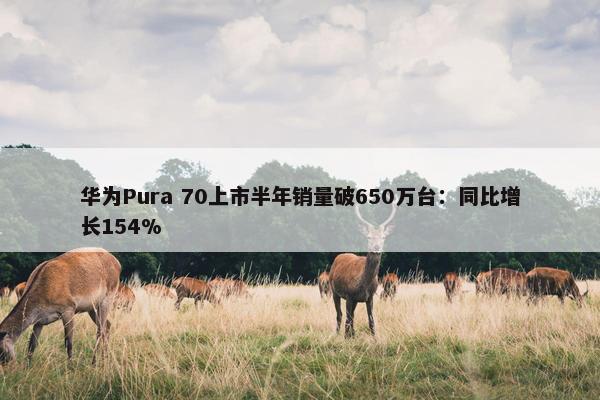 华为Pura 70上市半年销量破650万台：同比增长154%